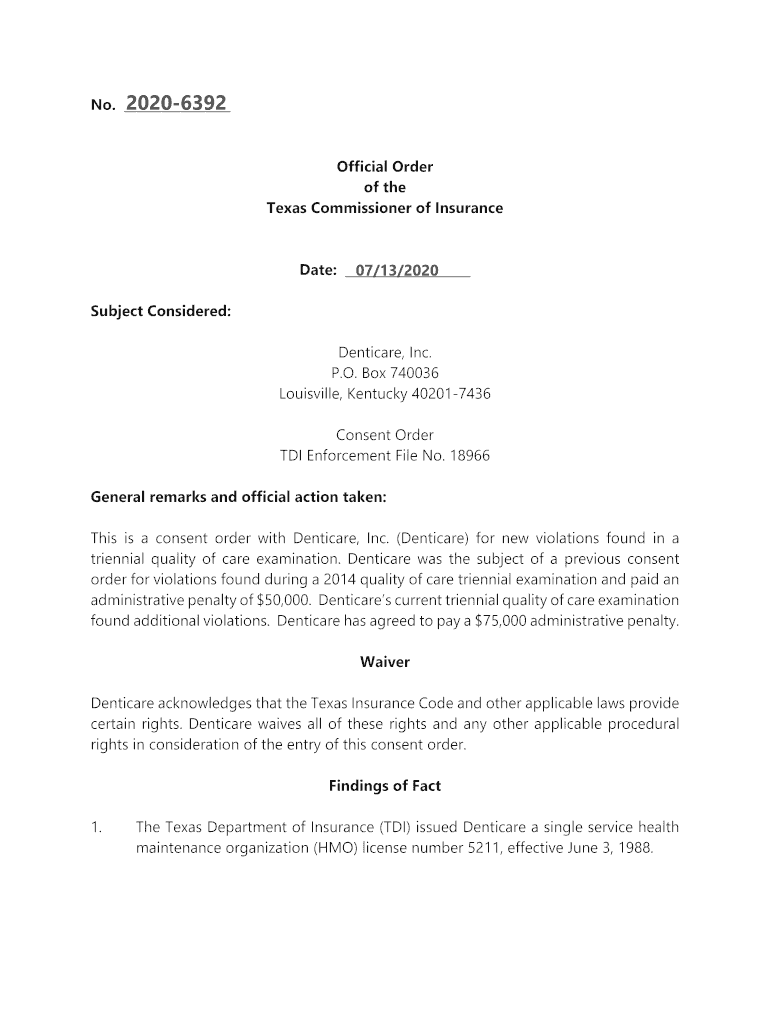 No. 2020-6392

Official Order
of the
Texas Commissioner of Insurance

Date: 07/13/2020

Subject Considered:

Denticare, Inc.
P.O. Box 740036
Louisville, Kentucky 40201-7436

Consent Order
TDI Enforcement File No. 18966

General remarks and official action taken:

This is a consent order with Denticare, Inc. (Denticare) for new violations found in a triennial quality of care examination. Denticare was the subject of a previous consent order for violations found during a 2014 quality of care triennial examination and paid an administrative penalty of $50,000. Denticare's current triennial quality of care examination found additional violations. Denticare has agreed to pay a $75,000 administrative penalty.

Waiver

Denticare acknowledges that the Texas Insurance Code and other applicable laws provide certain rights. Denticare waives all of these rights and any other applicable procedural rights in consideration of the entry of this consent order.

Findings of Fact

1. The Texas Department of Insurance (TDI) issued Denticare a single service health maintenance organization (HMO) license number 5211, effective June 3, 1988.